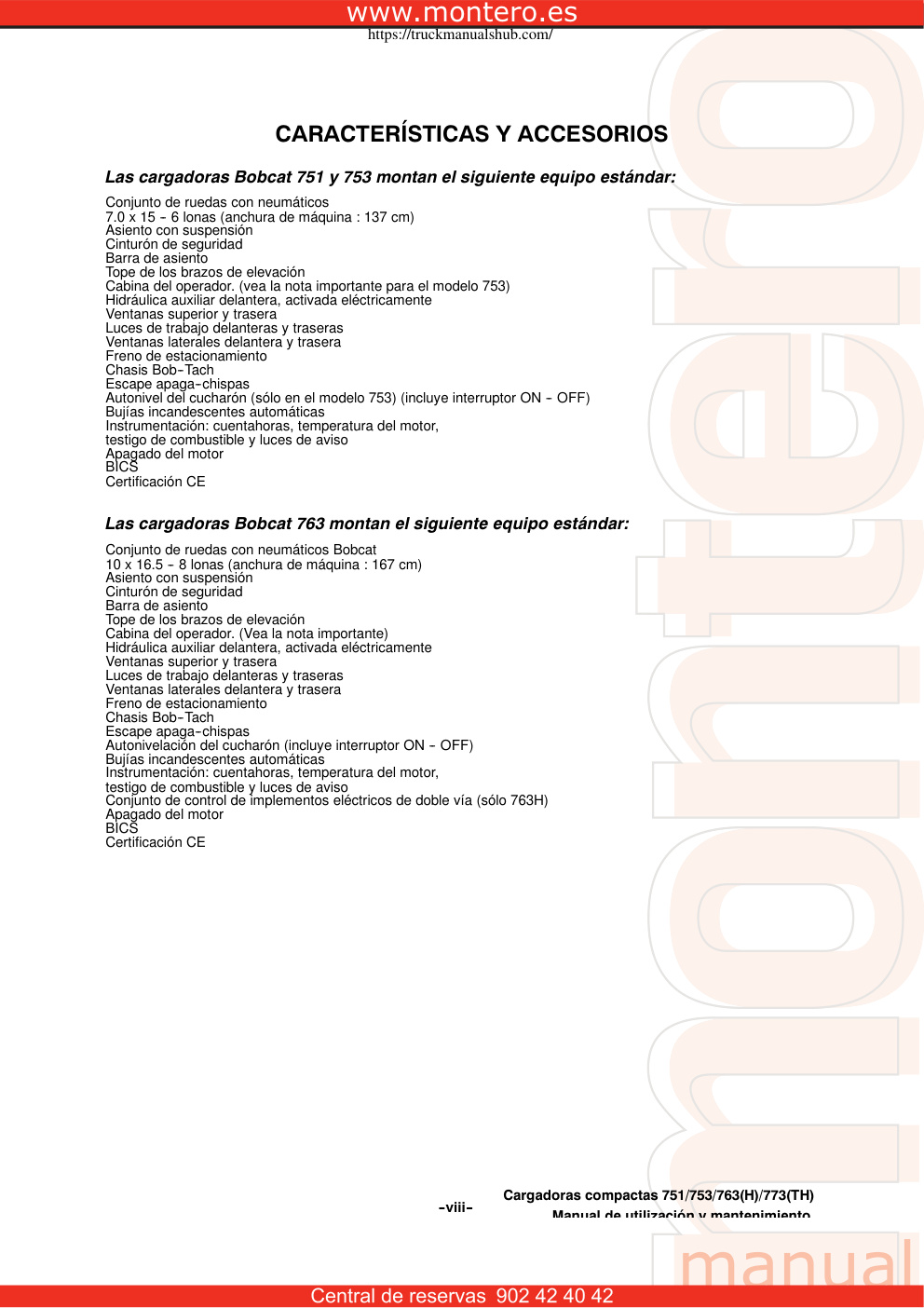 www.montero.es
https://truckmanualshub.com/

CARACTERÍSTICAS Y ACCESORIOS

Las cargadoras Bobcat 751 y 753 montan el siguiente equipo estándar:

Conjunto de ruedas con neumáticos
7.0 x 15 - 6 lonas (anchura de máquina : 137 cm)
Asiento con suspensión
Cinturón de seguridad
Barra de asiento
Tope de los brazos de elevación
Cabina del operador. (vea la nota importante para el modelo 753)
Hidráulica auxiliar delantera, activada eléctricamente
Ventanas superior y trasera
Luces de trabajo delanteras y traseras
Ventanas laterales delantera y trasera
Freno de estacionamiento
Chasis Bob-Tach
Escape apaga-chispas
Autonivel del cucharón (sólo en el modelo 753) (incluye interruptor ON - OFF)
Bujías incandescentes automáticas
Instrumentación: cuentahoras, temperatura del motor, testigo de combustible y luces de aviso
Apagado del motor
BICS
Certificación CE

Las cargadoras Bobcat 763 montan el siguiente equipo estándar:

Conjunto de ruedas con neumáticos Bobcat
10 x 16.5 - 8 lonas (anchura de máquina : 167 cm)
Asiento con suspensión
Cinturón de seguridad
Barra de asiento
Tope de los brazos de elevación
Cabina del operador. (Vea la nota importante)
Hidráulica auxiliar delantera, activada eléctricamente
Ventanas superior y trasera
Luces de trabajo delanteras y traseras
Ventanas laterales delantera y trasera
Freno de estacionamiento
Chasis Bob-Tach
Escape apaga-chispas
Autonivelación del cucharón (incluye interruptor ON - OFF)
Bujías incandescentes automáticas
Instrumentación: cuentahoras, temperatura del motor, testigo de combustible y luces de aviso
Conjunto de control de implementos eléctricos de doble vía (sólo 763H)
Apagado del motor
BICS
Certificación CE

-viii-

Cargadoras compactas 751/753/763(H)/773(TH)
Manual de utilización y mantenimiento

montero
manual

Central de reservas 902 42 40 42